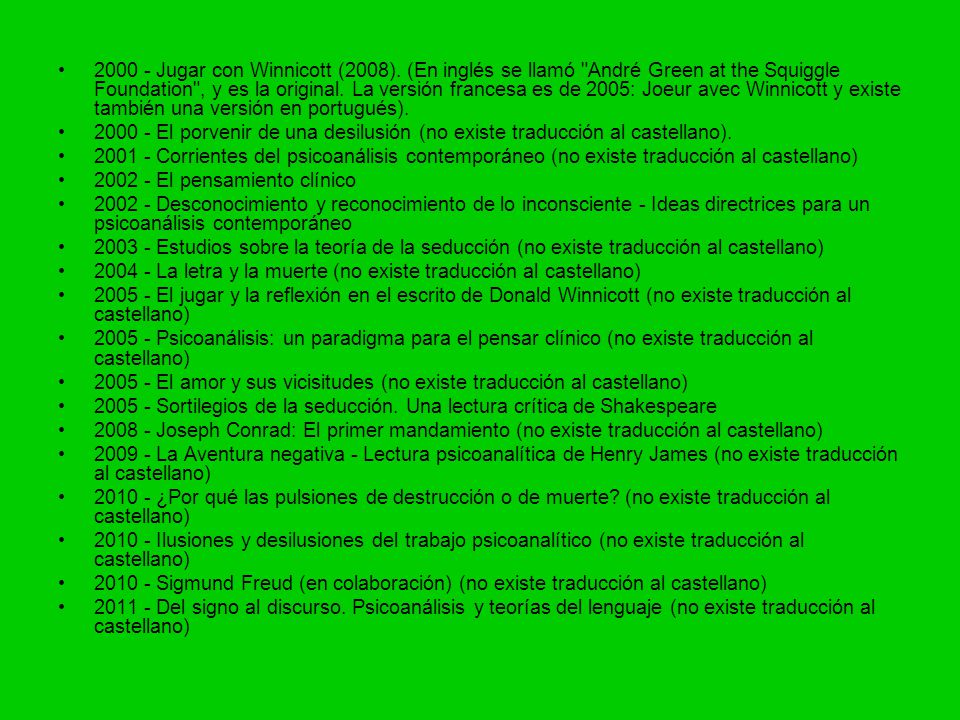 • 2000 - Jugar con Winnicott (2008). (En inglés se llamó "André Green at the Squiggle Foundation", y es la original. La versión francesa es de 2005: Joeur avec Winnicott y existe también una versión en portugués).
• 2000 - El porvenir de una desilusión (no existe traducción al castellano).
• 2001 - Corrientes del psicoanálisis contemporáneo (no existe traducción al castellano)
• 2002 - El pensamiento clínico
• 2002 - Desconocimiento y reconocimiento de lo inconsciente - Ideas directrices para un psicoanálisis contemporáneo
• 2003 - Estudios sobre la teoría de la seducción (no existe traducción al castellano)
• 2004 - La letra y la muerte (no existe traducción al castellano)
• 2005 - El jugar y la reflexión en el escrito de Donald Winnicott (no existe traducción al castellano)
• 2005 - Psicoanálisis: un paradigma para el pensar clínico (no existe traducción al castellano)
• 2005 - El amor y sus vicisitudes (no existe traducción al castellano)
• 2005 - Sortilegios de la seducción. Una lectura crítica de Shakespeare
• 2008 - Joseph Conrad: El primer mandamiento (no existe traducción al castellano)
• 2009 - La Aventura negativa - Lectura psicoanalítica de Henry James (no existe traducción al castellano)
• 2010 - ¿Por qué las pulsiones de destrucción o de muerte? (no existe traducción al castellano)
• 2010 - Ilusiones y desilusiones del trabajo psicoanalítico (no existe traducción al castellano)
• 2010 - Sigmund Freud (en colaboración) (no existe traducción al castellano)
• 2011 - Del signo al discurso. Psicoanálisis y teorías del lenguaje (no existe traducción al castellano)